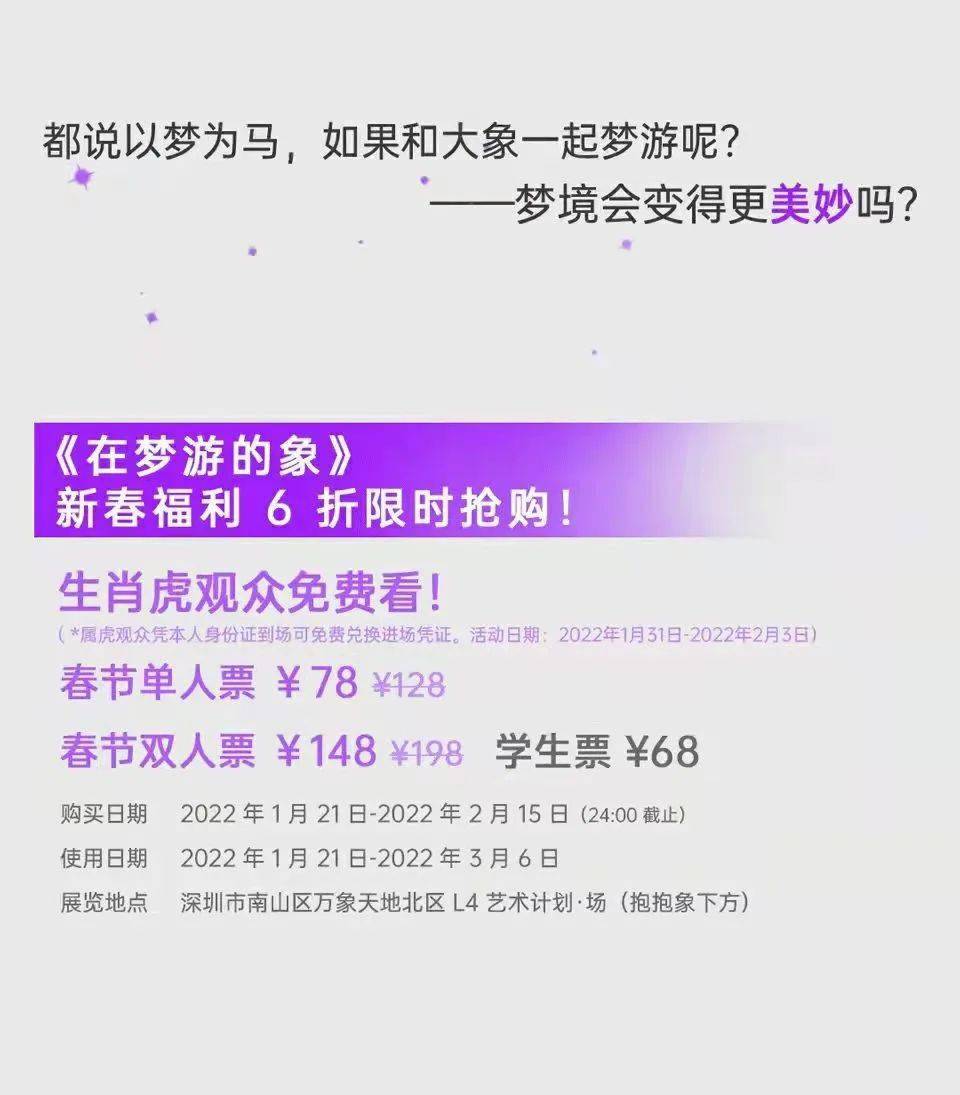 都说以梦为马，如果和大象一起梦游呢？
——梦境会变得更美妙吗？

《在梦游的象》
新春福利 6 折限时抢购！

生肖虎观众免费看！
（*属虎观众凭本人身份证到场可免费兑换进场凭证。活动日期：2022年1月31日-2022年2月3日）

春节单人票 ￥78 ￥128

春节双人票 ￥148 ￥198 学生票 ￥68

购买日期 2022 年 1 月 21 日-2022 年 2 月 15 日（24:00 截止）
使用日期 2022 年 1 月 21 日-2022 年 3 月 6 日
展览地点 深圳市南山区万象天地北区 L4 艺术计划·场（抱抱象下方）